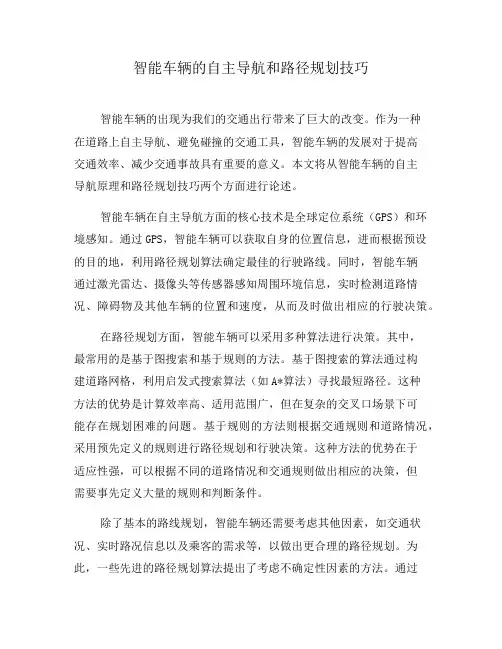 智能车辆的自主导航和路径规划技巧

智能车辆的出现为我们的交通出行带来了巨大的改变。作为一种在道路上自主导航、避免碰撞的交通工具，智能车辆的发展对于提高交通效率、减少交通事故具有重要的意义。本文将从智能车辆的自主导航原理和路径规划技巧两个方面进行论述。

智能车辆在自主导航方面的核心技术是全球定位系统（GPS）和环境感知。通过GPS，智能车辆可以获取自身的位置信息，进而根据预设的目的地，利用路径规划算法确定最佳的行驶路线。同时，智能车辆通过激光雷达、摄像头等传感器感知周围环境信息，实时检测道路情况、障碍物及其他车辆的位置和速度，从而及时做出相应的行驶决策。

在路径规划方面，智能车辆可以采用多种算法进行决策。其中，最常用的是基于图搜索和基于规则的方法。基于图搜索的算法通过构建道路网格，利用启发式搜索算法（如A*算法）寻找最短路径。这种方法的优势是计算效率高、适用范围广，但在复杂的交叉口场景下可能存在规划困难的问题。基于规则的方法则根据交通规则和道路情况，采用预先定义的规则进行路径规划和行驶决策。这种方法的优势在于适应性强，可以根据不同的道路情况和交通规则做出相应的决策，但需要事先定义大量的规则和判断条件。

除了基本的路线规划，智能车辆还需要考虑其他因素，如交通状况、实时路况信息以及乘客的需求等，以做出更合理的路径规划。为此，一些先进的路径规划算法提出了考虑不确定性因素的方法。通过